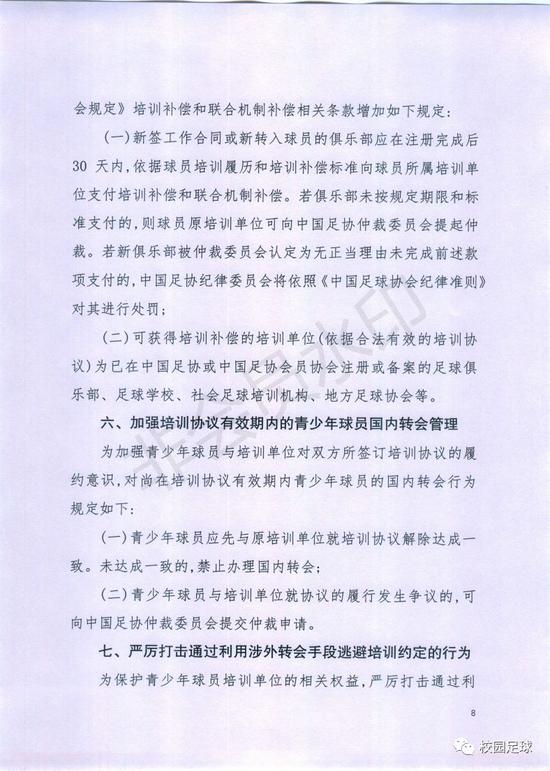 会规定》培训补偿和联合机制补偿相关条款增加如下规定：

（一）新签工作合同或新转入球员的俱乐部应在注册完成后30天内，依据球员培训履历和培训补偿标准向球员所属培训单位支付培训补偿和联合机制补偿。若俱乐部未按规定期限和标准支付的，则球员原培训单位可向中国足协仲裁委员会提起仲裁。若新俱乐部被仲裁委员会认定为无正当理由未完成前述款项支付的，中国足协纪律委员会将依照《中国足球协会纪律准则》对其进行处罚；

（二）可获得培训补偿的培训单位（依据合法有效的培训协议）为已在中国足协或中国足协会员协会注册或备案的足球俱乐部、足球学校、社会足球培训机构、地方足球协会等。

六、加强培训协议有效期内的青少年球员国内转会管理

为加强青少年球员与培训单位对双方所签订培训协议的履约意识，对尚在培训协议有效期内青少年球员的国内转会行为规定如下：

（一）青少年球员应先与原培训单位就培训协议解除达成一致。未达成一致的，禁止办理国内转会；

（二）青少年球员与培训单位就协议的履行发生争议的，可向中国足协仲裁委员会提交仲裁申请。

七、严厉打击通过利用涉外转会手段逃避培训约定的行为

为保护青少年球员培训单位的相关权益，严厉打击通过利

8

非会员水印

校园足球